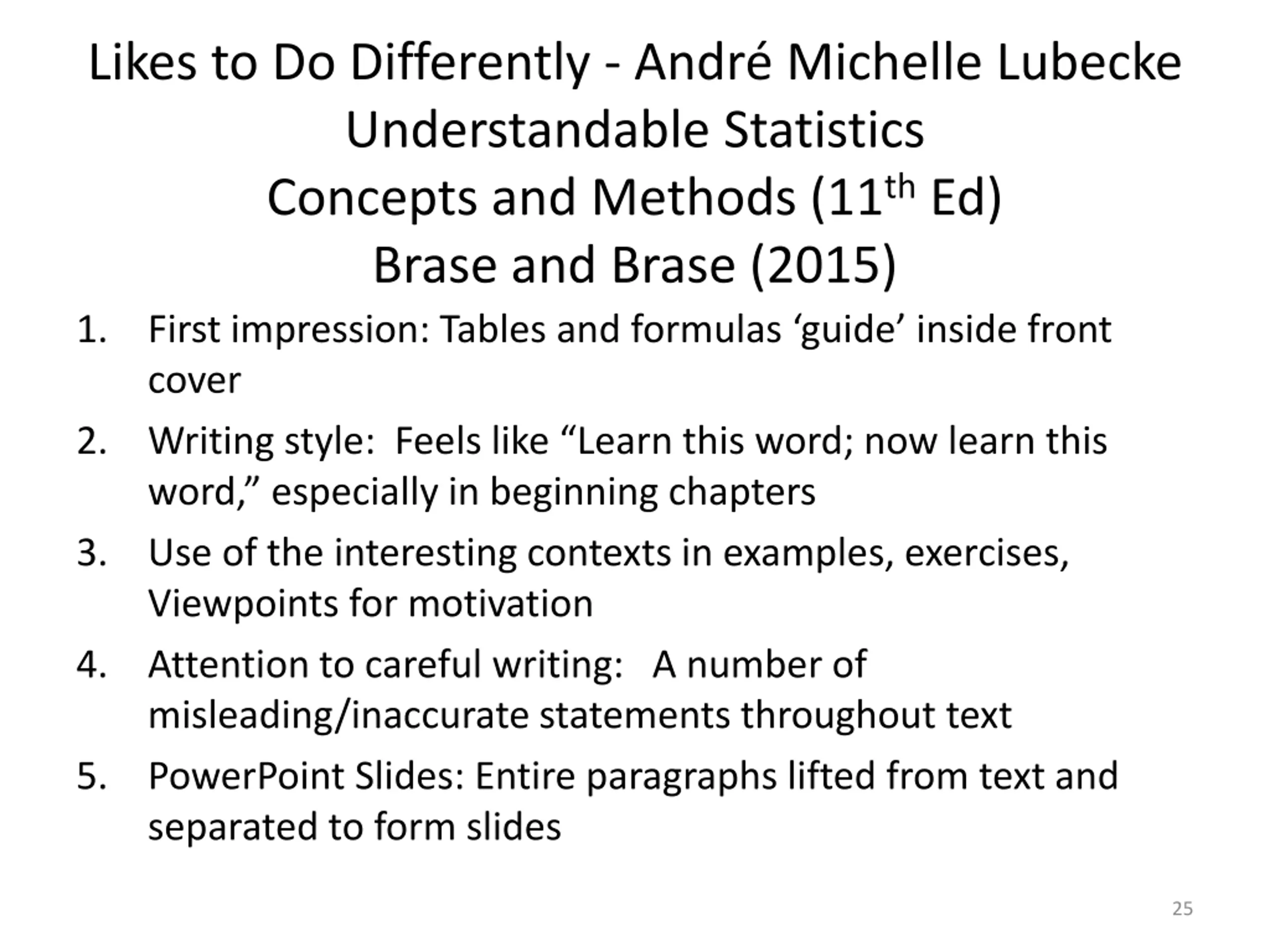 Likes to Do Differently - André Michelle Lubecke
Understandable Statistics
Concepts and Methods (11$^{th}$ Ed)
Brase and Brase (2015)

1. First impression: Tables and formulas ‘guide’ inside front cover
2. Writing style: Feels like “Learn this word; now learn this word,” especially in beginning chapters
3. Use of the interesting contexts in examples, exercises, Viewpoints for motivation
4. Attention to careful writing: A number of misleading/inaccurate statements throughout text
5. PowerPoint Slides: Entire paragraphs lifted from text and separated to form slides

25